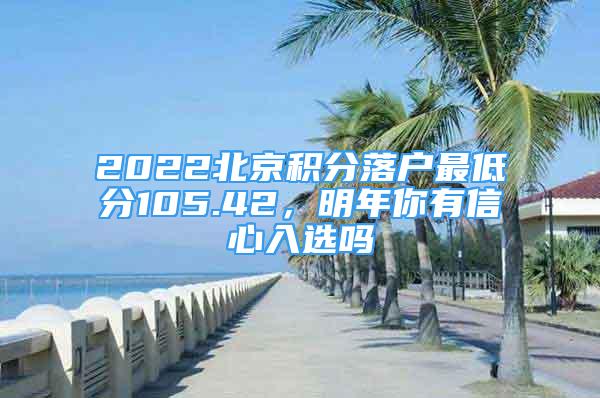 2022北京积分落户最低分105.42，明年你有信心入选吗